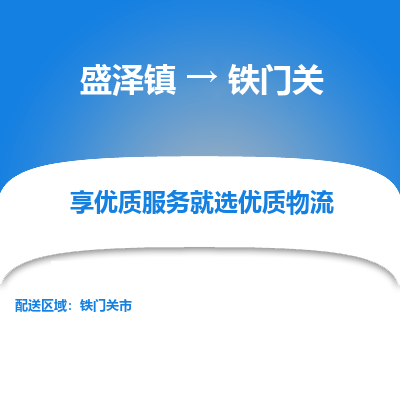 盛泽镇 → 铁门关

享优质服务就选优质物流

配送区域：铁门关市